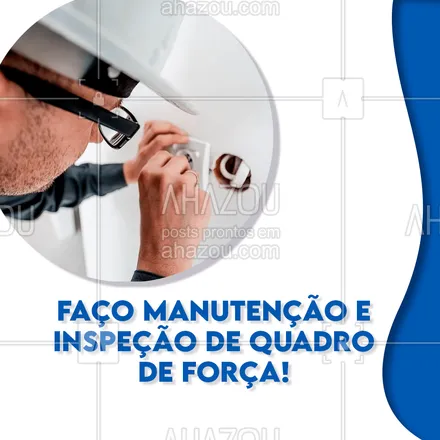 ahazou.com

AHAZOU
posts prontos em
ahazou.com

FAÇO MANUTENÇÃO E INSPEÇÃO DE QUADRO DE FORÇA!

AHAZOU